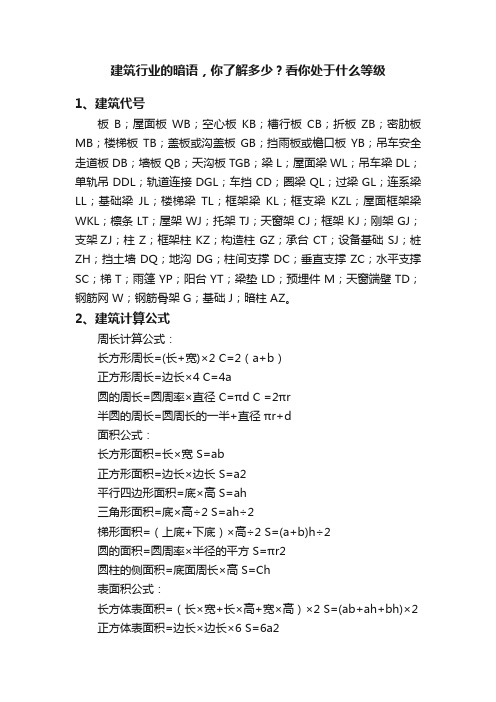 建筑行业的暗语，你了解多少？看你处于什么等级

1、建筑代号

板 B；屋面板 WB；空心板 KB；槽行板 CB；折板 ZB；密肋板 MB；楼梯板 TB；盖板或沟盖板 GB；挡雨板或檐口板 YB；吊车安全走道板 DB；墙板 QB；天沟板 TGB；梁 L；屋面梁 WL；吊车梁 DL；单轨吊 DDL；轨道连接 DGL；车挡 CD；圈梁 QL；过梁 GL；连系梁 LL；基础梁 JL；楼梯梁 TL；框架梁 KL；框支梁 KZL；屋面框架梁 WKL；檩条 LT；屋架 WJ；托架 TJ；天窗架 CJ；框架 KJ；刚架 GJ；支架 ZJ；柱 Z；框架柱 KZ；构造柱 GZ；承台 CT；设备基础 SJ；桩 ZH；挡土墙 DQ；地沟 DG；柱间支撑 DC；垂直支撑 ZC；水平支撑 SC；梯 T；雨篷 YP；阳台 YT；梁垫 LD；预埋件 M；天窗端壁 TD；钢筋网 W；钢筋骨架 G；基础 J；暗柱 AZ。

2、建筑计算公式

周长计算公式：

长方形周长=(长+宽)×2 C=2（a+b）

正方形周长=边长×4 C=4a

圆的周长=圆周率×直径 C=πd C =2πr

半圆的周长=圆周长的一半+直径 πr+d

面积公式：

长方形面积=长×宽 S=ab

正方形面积=边长×边长 S=a2

平行四边形面积=底×高 S=ah

三角形面积=底×高÷2 S=ah÷2

梯形面积=（上底+下底）×高÷2 S=(a+b)h÷2

圆的面积=圆周率×半径的平方 S=πr2

圆柱的侧面积=底面周长×高 S=Ch

表面积公式：

长方体表面积=（长×宽+长×高+宽×高）×2 S=(ab+ah+bh)×2

正方体表面积=边长×边长×6 S=6a2